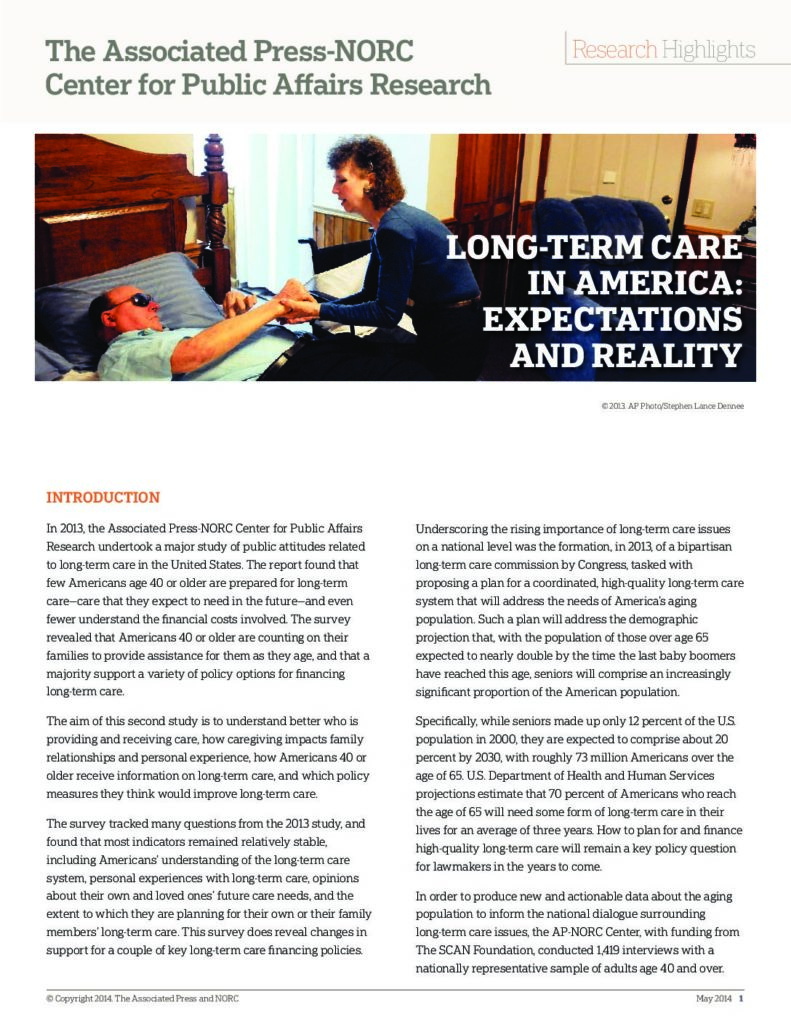 The Associated Press-NORC Center for Public Affairs Research

Research Highlights

LONG-TERM CARE IN AMERICA: EXPECTATIONS AND REALITY

© 2013. AP Photo/Stephen Lance Dennee

INTRODUCTION

In 2013, the Associated Press-NORC Center for Public Affairs Research undertook a major study of public attitudes related to long-term care in the United States. The report found that few Americans age 40 or older are prepared for long-term care—care that they expect to need in the future—and even fewer understand the financial costs involved. The survey revealed that Americans 40 or older are counting on their families to provide assistance for them as they age, and that a majority support a variety of policy options for financing long-term care.

The aim of this second study is to understand better who is providing and receiving care, how caregiving impacts family relationships and personal experience, how Americans 40 or older receive information on long-term care, and which policy measures they think would improve long-term care.

The survey tracked many questions from the 2013 study, and found that most indicators remained relatively stable, including Americans' understanding of the long-term care system, personal experiences with long-term care, opinions about their own and loved ones' future care needs, and the extent to which they are planning for their own or their family members' long-term care. This survey does reveal changes in support for a couple of key long-term care financing policies.

Underscoring the rising importance of long-term care issues on a national level was the formation, in 2013, of a bipartisan long-term care commission by Congress, tasked with proposing a plan for a coordinated, high-quality long-term care system that will address the needs of America's aging population. Such a plan will address the demographic projection that, with the population of those over age 65 expected to nearly double by the time the last baby boomers have reached this age, seniors will comprise an increasingly significant proportion of the American population.

Specifically, while seniors made up only 12 percent of the U.S. population in 2000, they are expected to comprise about 20 percent by 2030, with roughly 73 million Americans over the age of 65. U.S. Department of Health and Human Services projections estimate that 70 percent of Americans who reach the age of 65 will need some form of long-term care in their lives for an average of three years. How to plan for and finance high-quality long-term care will remain a key policy question for lawmakers in the years to come.

In order to produce new and actionable data about the aging population to inform the national dialogue surrounding long-term care issues, the AP-NORC Center, with funding from The SCAN Foundation, conducted 1,419 interviews with a nationally representative sample of adults age 40 and over.

© Copyright 2014. The Associated Press and NORC

May 2014 1